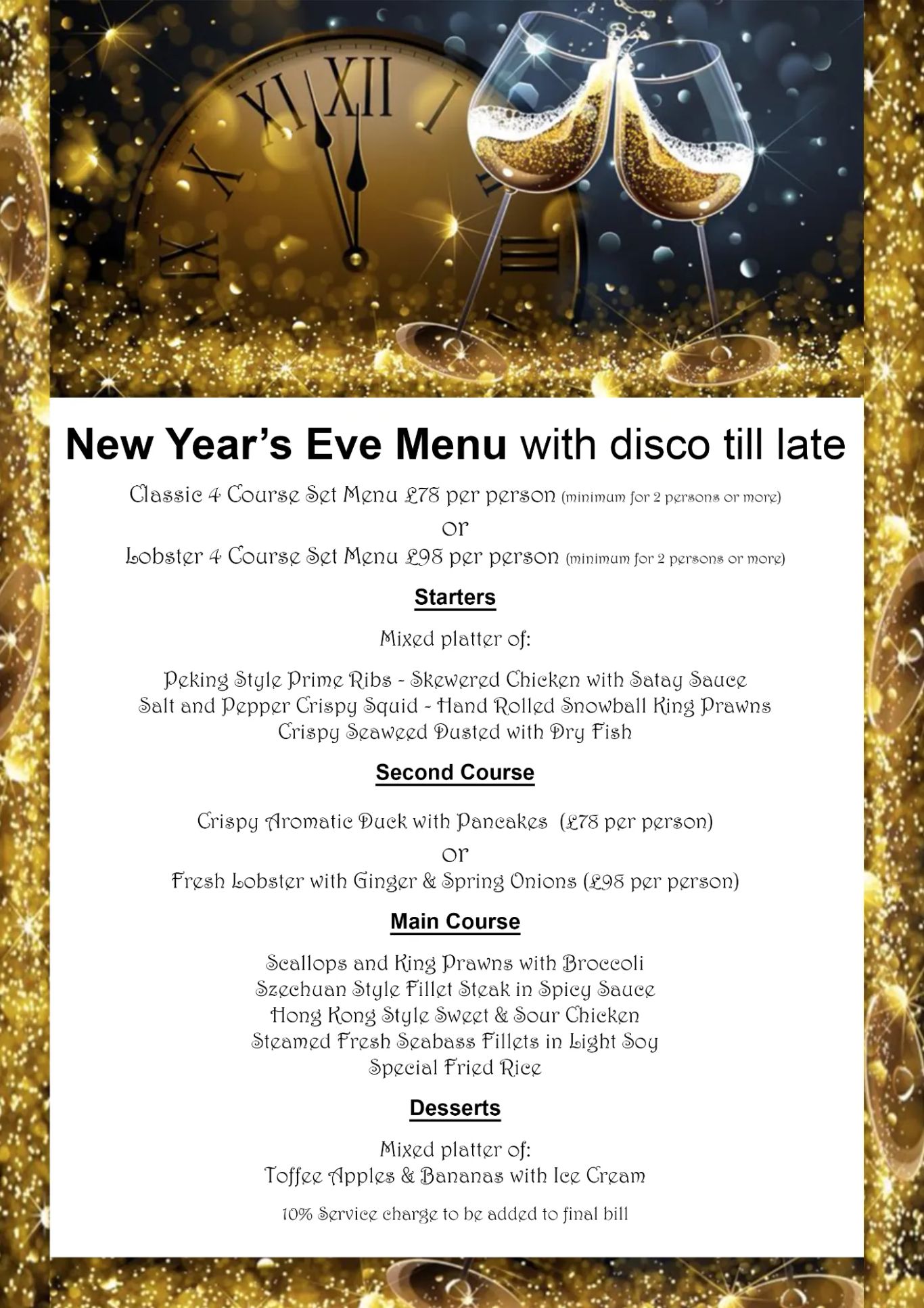 New Year's Eve Menu with disco till late

Classic 4 Course Set Menu £78 per person (minimum for 2 persons or more)

or

Lobster 4 Course Set Menu £98 per person (minimum for 2 persons or more)

Starters

Mixed platter of:

Peking Style Prime Ribs - Skewered Chicken with Satay Sauce
Salt and Pepper Crispy Squid - Hand Rolled Snowball King Prawns
Crispy Seaweed Dusted with Dry Fish

Second Course

Crispy Aromatic Duck with Pancakes (£78 per person)

or

Fresh Lobster with Ginger & Spring Onions (£98 per person)

Main Course

Scallops and King Prawns with Broccoli
Szechuan Style Fillet Steak in Spicy Sauce
Hong Kong Style Sweet & Sour Chicken
Steamed Fresh Seabass Fillets in Light Soy
Special Fried Rice

Desserts

Mixed platter of:
Toffee Apples & Bananas with Ice Cream

10% Service charge to be added to final bill